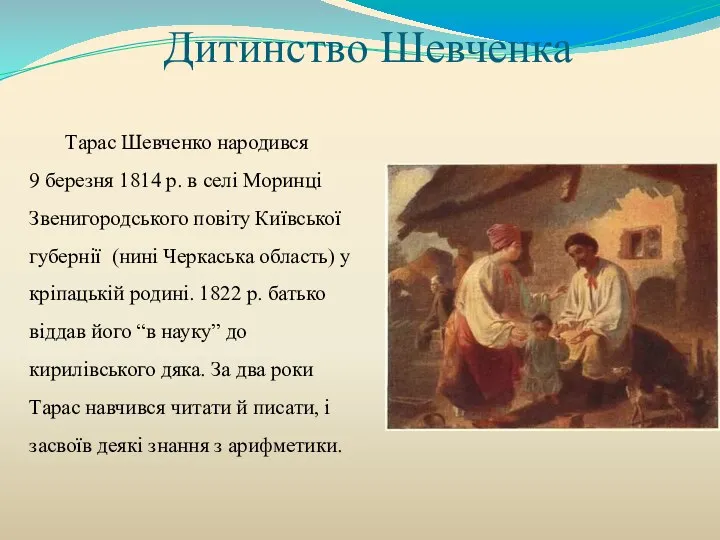 Дитинство Шевченка

Тарас Шевченко народився 9 березня 1814 р. в селі Моринці Звенигородського повіту Київської губернії  (нині Черкаська область) у кріпацькій родині. 1822 р. батько віддав його “в науку” до кирилівського дяка. За два роки Тарас навчився читати й писати, і засвоїв деякі знання з арифметики.